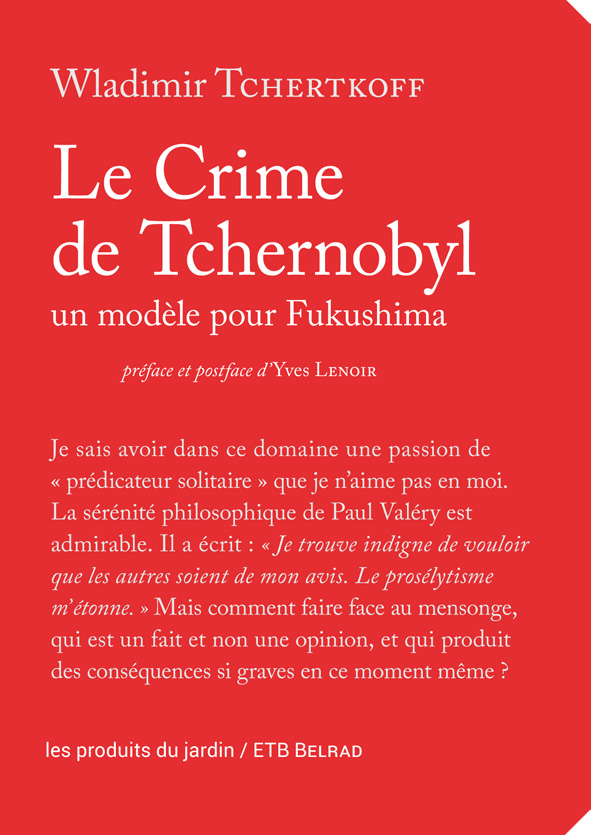 Wladimir Tchertkoff

Le Crime de Tchernobyl

un modèle pour Fukushima

préface et postface d'Yves Lenoir

Je sais avoir dans ce domaine une passion de « prédicateur solitaire » que je n'aime pas en moi. La sérénité philosophique de Paul Valéry est admirable. Il a écrit : « Je trouve indigne de vouloir que les autres soient de mon avis. Le prosélytisme m'étonne. » Mais comment faire face au mensonge, qui est un fait et non une opinion, et qui produit des conséquences si graves en ce moment même ?

les produits du jardin / ETB Belrad